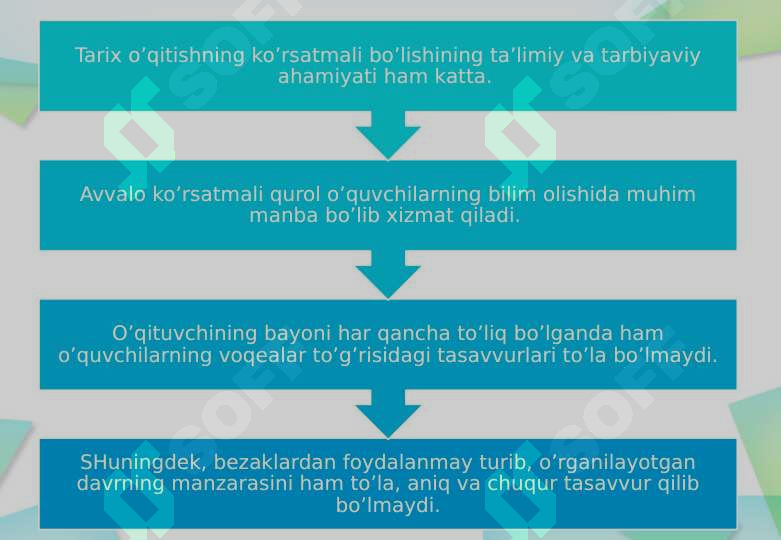 Tarix o’qitishning ko’rsatmali bo’lishining ta’limiy va tarbiyaviy ahamiyati ham katta.

Avvalo ko’rsatmali qurol o’quvchilarning bilim olishida muhim manba bo’lib xizmat qiladi.

O’qituvchining bayoni har qancha to’liq bo’lganda ham o’quvchilarning voqealar to’g’risidagi tasavvurlari to’la bo’lmaydi.

SHuningdek, bezaklardan foydalanmay turib, o’rganilayotgan davrning manzarasini ham to’la, aniq va chuqur tasavvur qilib bo’lmaydi.